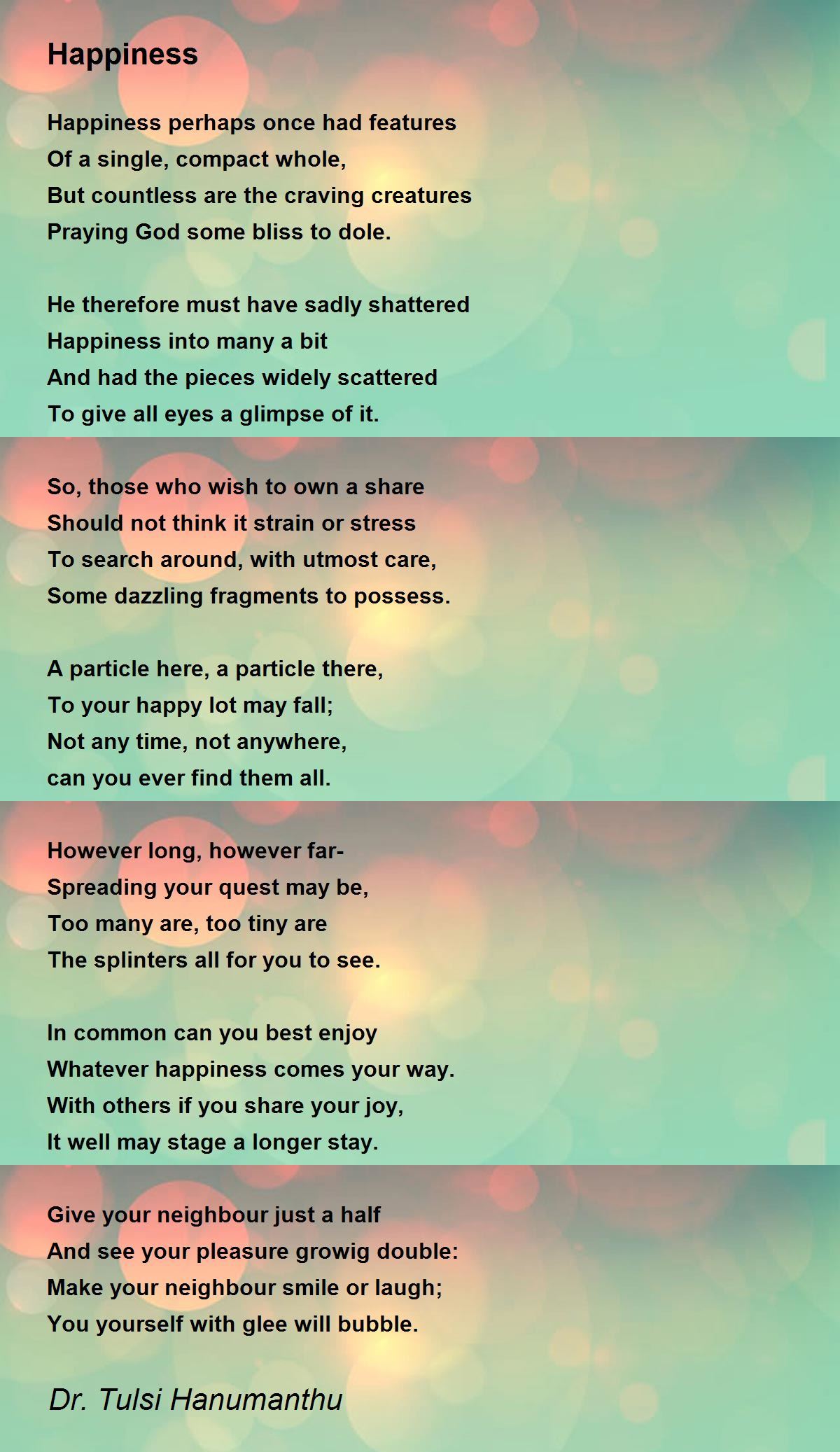 Happiness

Happiness perhaps once had features
Of a single, compact whole,
But countless are the craving creatures
Praying God some bliss to dole.

He therefore must have sadly shattered
Happiness into many a bit
And had the pieces widely scattered
To give all eyes a glimpse of it.

So, those who wish to own a share
Should not think it strain or stress
To search around, with utmost care,
Some dazzling fragments to possess.

A particle here, a particle there,
To your happy lot may fall;
Not any time, not anywhere,
can you ever find them all.

However long, however far-
Spreading your quest may be,
Too many are, too tiny are
The splinters all for you to see.

In common can you best enjoy
Whatever happiness comes your way.
With others if you share your joy,
It well may stage a longer stay.

Give your neighbour just a half
And see your pleasure growig double:
Make your neighbour smile or laugh;
You yourself with glee will bubble.

Dr. Tulsi Hanumanthu